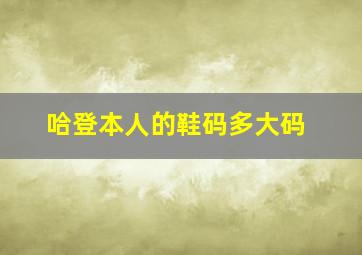 哈登本人的鞋码多大码